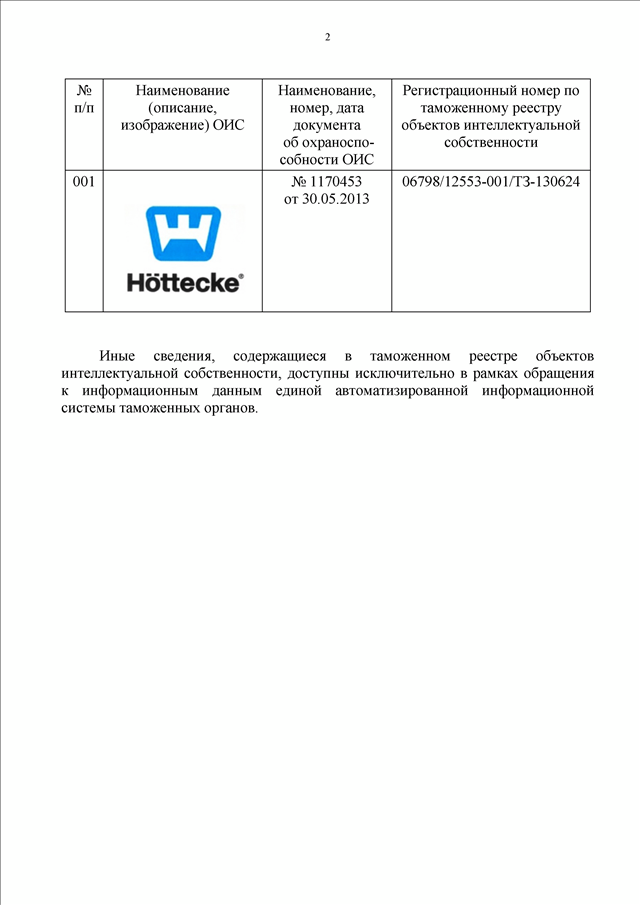 2

| № п/п | Наименование (описание, изображение) ОИС | Наименование, номер, дата документа об охраноспособности ОИС | Регистрационный номер по таможенному реестру объектов интеллектуальной собственности |
|---|---|---|---|
| 001 | Höttecke® | № 1170453 от 30.05.2013 | 06798/12553-001/ТЗ-130624 |

Иные сведения, содержащиеся в таможенном реестре объектов интеллектуальной собственности, доступны исключительно в рамках обращения к информационным данным единой автоматизированной информационной системы таможенных органов.